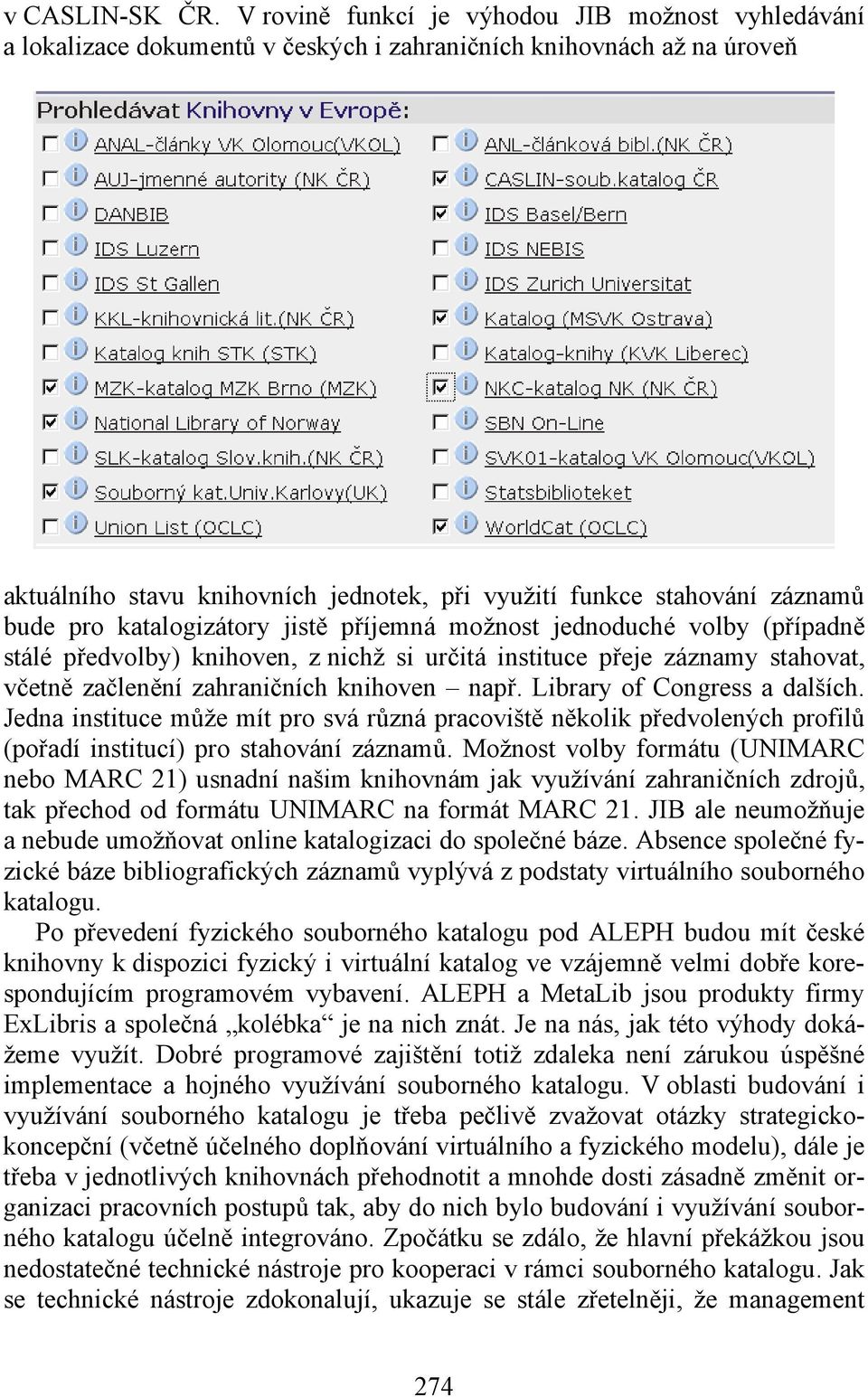 v CASLIN-SK ČR. V rovině funkcí je výhodou JIB možnost vyhledávání a lokalizace dokumentů v českých i zahraničních knihovnách až na úroveň

Prohledávat Knihovny v Evropě:

ANAL-články VK Olomouc(VKOL)
AUJ-jmenné autority (NK ČR)
DANBIB
IDS Luzern
IDS St Gallen
KKL-knihovnická lit.(NK ČR)
Katalog knih STK (STK)
MZK-katalog MZK Brno (MZK)
National Library of Norway
SLK-katalog Slov.knih.(NK ČR)
Souborný kat.Univ.Karlovy(UK)
Union List (OCLC)

ANL-článková bibl.(NK ČR)
CASLIN-soub.katalog ČR
IDS Basel/Bern
IDS NEBIS
IDS Zurich Universitat
Katalog (MSVK Ostrava)
Katalog-knihy (KVK Liberec)
NKC-katalog NK (NK ČR)
SBN On-Line
SVK01-katalog VK Olomouc(VKOL)
Statsbiblioteket
WorldCat (OCLC)

aktuálního stavu knihovních jednotek, při využití funkce stahování záznamů bude pro katalogizátory jistě příjemná možnost jednoduché volby (případně stálé předvolby) knihoven, z nichž si určitá instituce přeje záznamy stahovat, včetně začlenění zahraničních knihoven – např. Library of Congress a dalších. Jedna instituce může mít pro svá různá pracoviště několik předvolených profilů (pořadí institucí) pro stahování záznamů. Možnost volby formátu (UNIMARC nebo MARC 21) usnadní našim knihovnám jak využívání zahraničních zdrojů, tak přechod od formátu UNIMARC na formát MARC 21. JIB ale neumožňuje a nebude umožňovat online katalogizaci do společné báze. Absence společné fyzické báze bibliografických záznamů vyplývá z podstaty virtuálního souborného katalogu.

Po převedení fyzického souborného katalogu pod ALEPH budou mít české knihovny k dispozici fyzický i virtuální katalog ve vzájemně velmi dobře korespondujícím programovém vybavení. ALEPH a MetaLib jsou produkty firmy ExLibris a společná „kolébka“ je na nich znát. Je na nás, jak této výhody dokážeme využít. Dobré programové zajištění totiž zdaleka není zárukou úspěšné implementace a hojného využívání souborného katalogu. V oblasti budování i využívání souborného katalogu je třeba pečlivě zvažovat otázky strategicko-koncepční (včetně účelného doplňování virtuálního a fyzického modelu), dále je třeba v jednotlivých knihovnách přehodnotit a mnohde dosti zásadně změnit organizaci pracovních postupů tak, aby do nich bylo budování i využívání souborného katalogu účelně integrováno. Zpočátku se zdálo, že hlavní překážkou jsou nedostatečné technické nástroje pro kooperaci v rámci souborného katalogu. Jak se technické nástroje zdokonalují, ukazuje se stále zřetelněji, že management

274